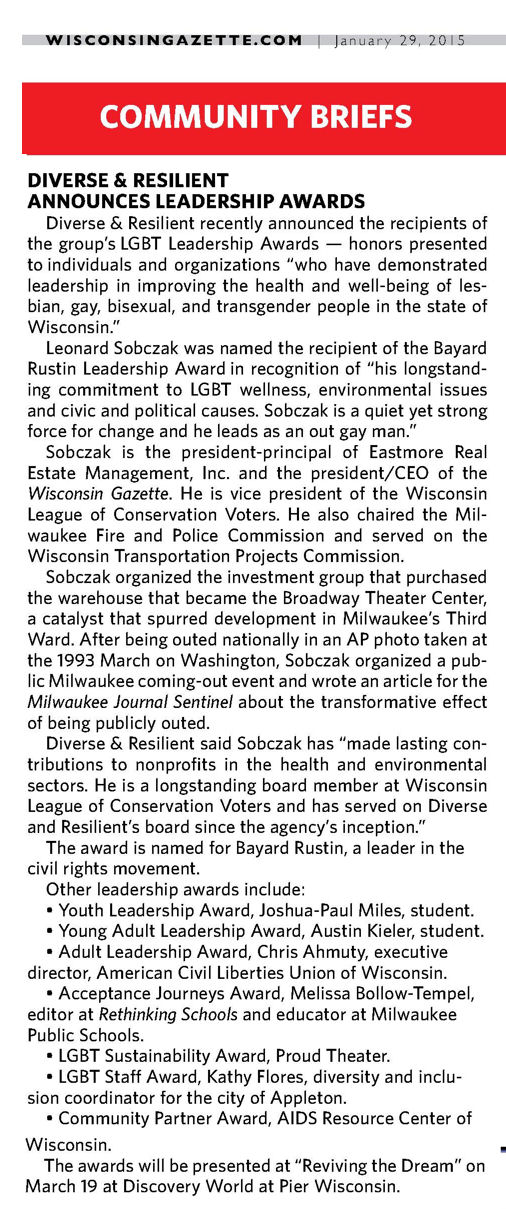 WISCONSINGAZETTE.COM | January 29, 2015

COMMUNITY BRIEFS

DIVERSE & RESILIENT ANNOUNCES LEADERSHIP AWARDS

Diverse & Resilient recently announced the recipients of the group's LGBT Leadership Awards — honors presented to individuals and organizations "who have demonstrated leadership in improving the health and well-being of lesbian, gay, bisexual, and transgender people in the state of Wisconsin."

Leonard Sobczak was named the recipient of the Bayard Rustin Leadership Award in recognition of "his longstanding commitment to LGBT wellness, environmental issues and civic and political causes. Sobczak is a quiet yet strong force for change and he leads as an out gay man."

Sobczak is the president-principal of Eastmore Real Estate Management, Inc. and the president/CEO of the Wisconsin Gazette. He is vice president of the Wisconsin League of Conservation Voters. He also chaired the Milwaukee Fire and Police Commission and served on the Wisconsin Transportation Projects Commission.

Sobczak organized the investment group that purchased the warehouse that became the Broadway Theater Center, a catalyst that spurred development in Milwaukee's Third Ward. After being outed nationally in an AP photo taken at the 1993 March on Washington, Sobczak organized a public Milwaukee coming-out event and wrote an article for the Milwaukee Journal Sentinel about the transformative effect of being publicly outed.

Diverse & Resilient said Sobczak has "made lasting contributions to nonprofits in the health and environmental sectors. He is a longstanding board member at Wisconsin League of Conservation Voters and has served on Diverse and Resilient's board since the agency's inception."

The award is named for Bayard Rustin, a leader in the civil rights movement.

Other leadership awards include:

• Youth Leadership Award, Joshua-Paul Miles, student.

• Young Adult Leadership Award, Austin Kieler, student.

• Adult Leadership Award, Chris Ahmuty, executive director, American Civil Liberties Union of Wisconsin.

• Acceptance Journeys Award, Melissa Bollow-Tempel, editor at Rethinking Schools and educator at Milwaukee Public Schools.

• LGBT Sustainability Award, Proud Theater.

• LGBT Staff Award, Kathy Flores, diversity and inclusion coordinator for the city of Appleton.

• Community Partner Award, AIDS Resource Center of Wisconsin.

The awards will be presented at "Reviving the Dream" on March 19 at Discovery World at Pier Wisconsin.